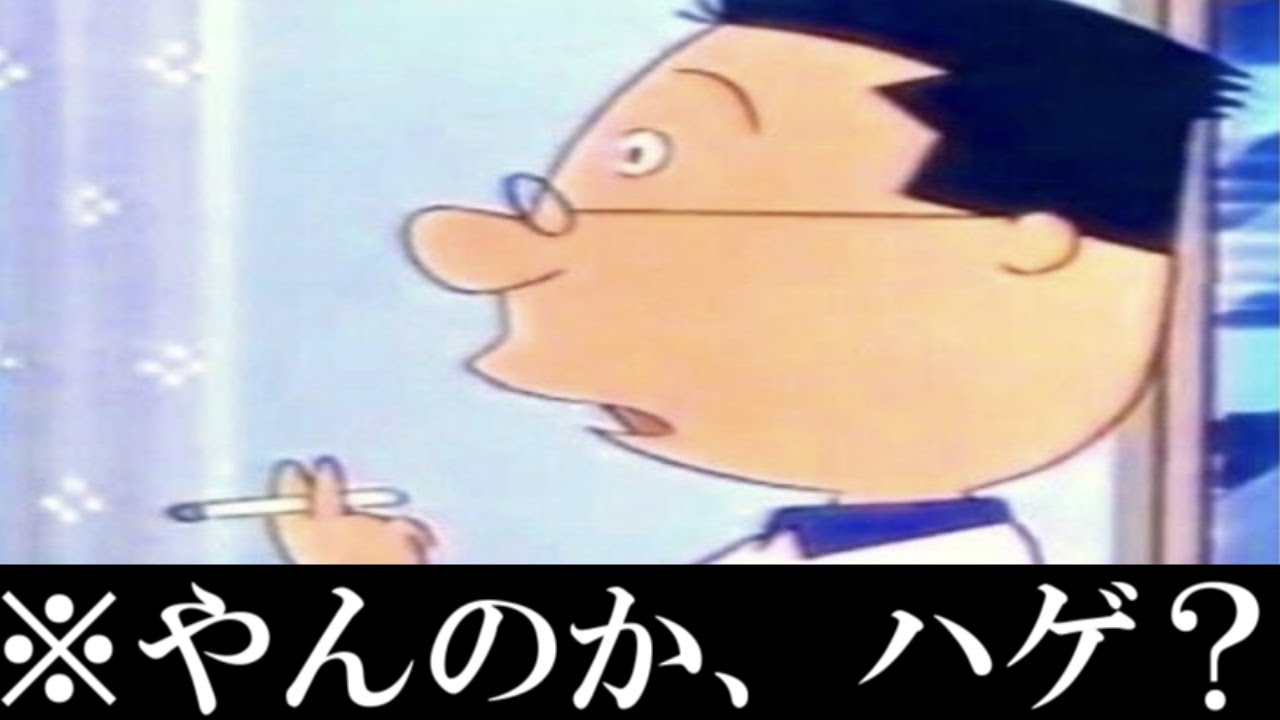 ※やんのか、ハゲ？